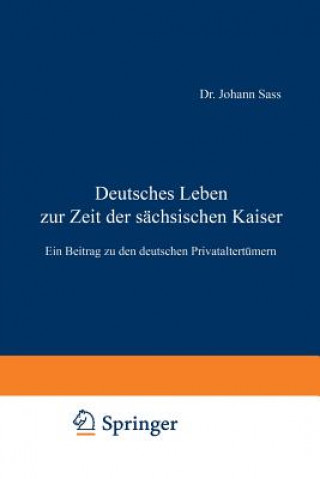 Dr. Johann Sass

Deutsches Leben zur Zeit der sächsischen Kaiser

Ein Beitrag zu den deutschen Privataltertümern

Springer